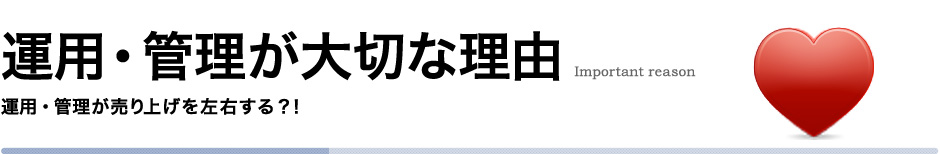 運用・管理が大切な理由

Important reason

運用・管理が売り上げを左右する？！